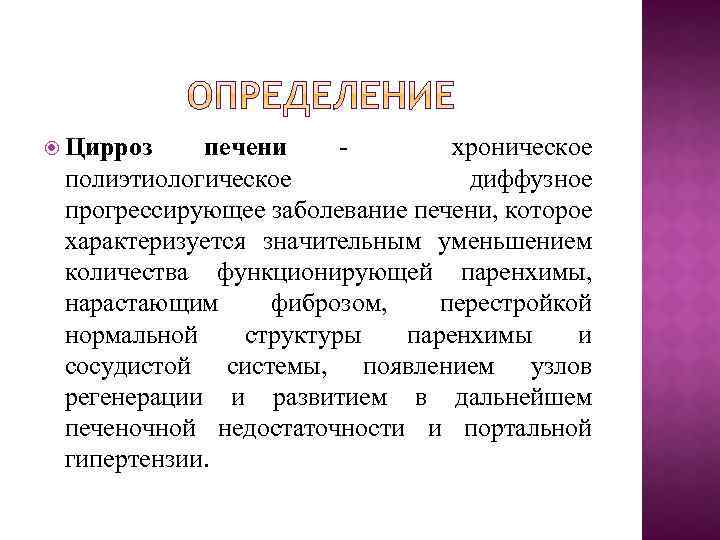 ОПРЕДЕЛЕНИЕ

Цирроз печени - хроническое полиэтиологическое диффузное прогрессирующее заболевание печени, которое характеризуется значительным уменьшением количества функционирующей паренхимы, нарастающим фиброзом, перестройкой нормальной структуры паренхимы и сосудистой системы, появлением узлов регенерации и развитием в дальнейшем печеночной недостаточности и портальной гипертензии.